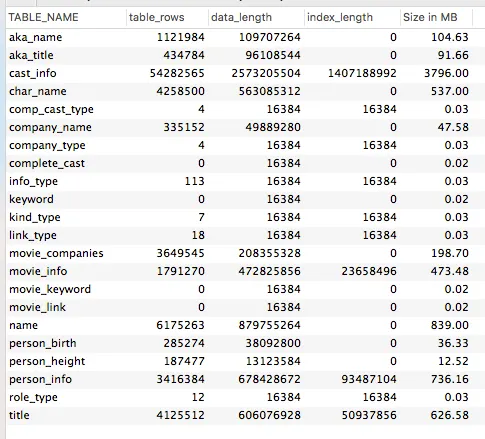 | TABLE_NAME | table_rows | data_length | index_length | Size in MB |
|---|---|---|---|---|
| aka_name | 1121984 | 109707264 | 0 | 104.63 |
| aka_title | 434784 | 96108544 | 0 | 91.66 |
| cast_info | 54282565 | 2573205504 | 1407188992 | 3796.00 |
| char_name | 4258500 | 563085312 | 0 | 537.00 |
| comp_cast_type | 4 | 16384 | 16384 | 0.03 |
| company_name | 335152 | 49889280 | 0 | 47.58 |
| company_type | 4 | 16384 | 16384 | 0.03 |
| complete_cast | 0 | 16384 | 0 | 0.02 |
| info_type | 113 | 16384 | 16384 | 0.03 |
| keyword | 0 | 16384 | 0 | 0.02 |
| kind_type | 7 | 16384 | 16384 | 0.03 |
| link_type | 18 | 16384 | 16384 | 0.03 |
| movie_companies | 3649545 | 208355328 | 0 | 198.70 |
| movie_info | 1791270 | 472825856 | 23658496 | 473.48 |
| movie_keyword | 0 | 16384 | 0 | 0.02 |
| movie_link | 0 | 16384 | 0 | 0.02 |
| name | 6175263 | 879755264 | 0 | 839.00 |
| person_birth | 285274 | 38092800 | 0 | 36.33 |
| person_height | 187477 | 13123584 | 0 | 12.52 |
| person_info | 3416384 | 678428672 | 93487104 | 736.16 |
| role_type | 12 | 16384 | 16384 | 0.03 |
| title | 4125512 | 606076928 | 50937856 | 626.58 |